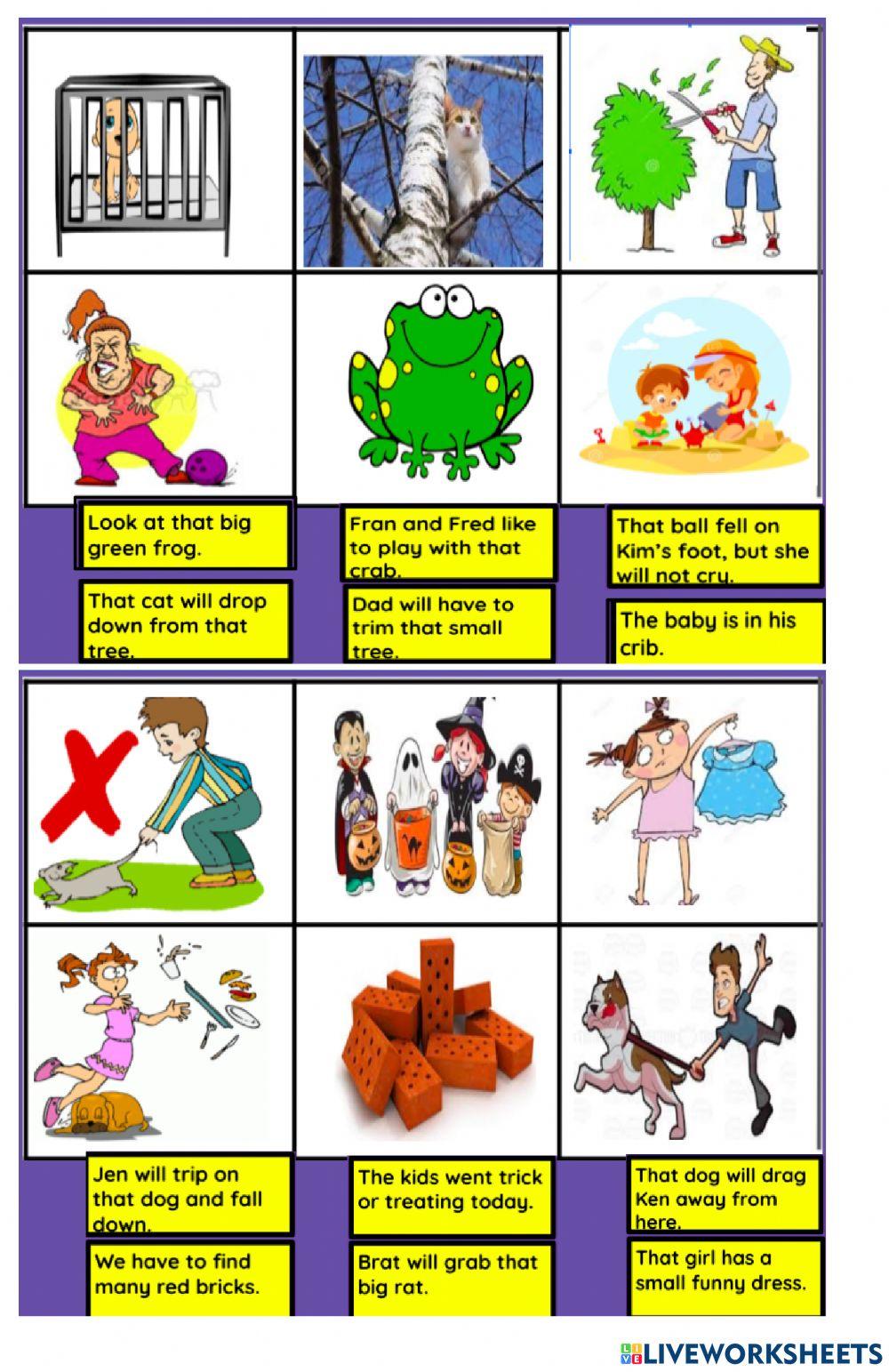 Look at that big green frog.

That cat will drop down from that tree.

Fran and Fred like to play with that crab.

Dad will have to trim that small tree.

That ball fell on Kim's foot, but she will not cry.

The baby is in his crib.

Jen will trip on that dog and fall down.

We have to find many red bricks.

The kids went trick or treating today.

Brat will grab that big rat.

That dog will drag Ken away from here.

That girl has a small funny dress.

LIVEWORKSHEETS